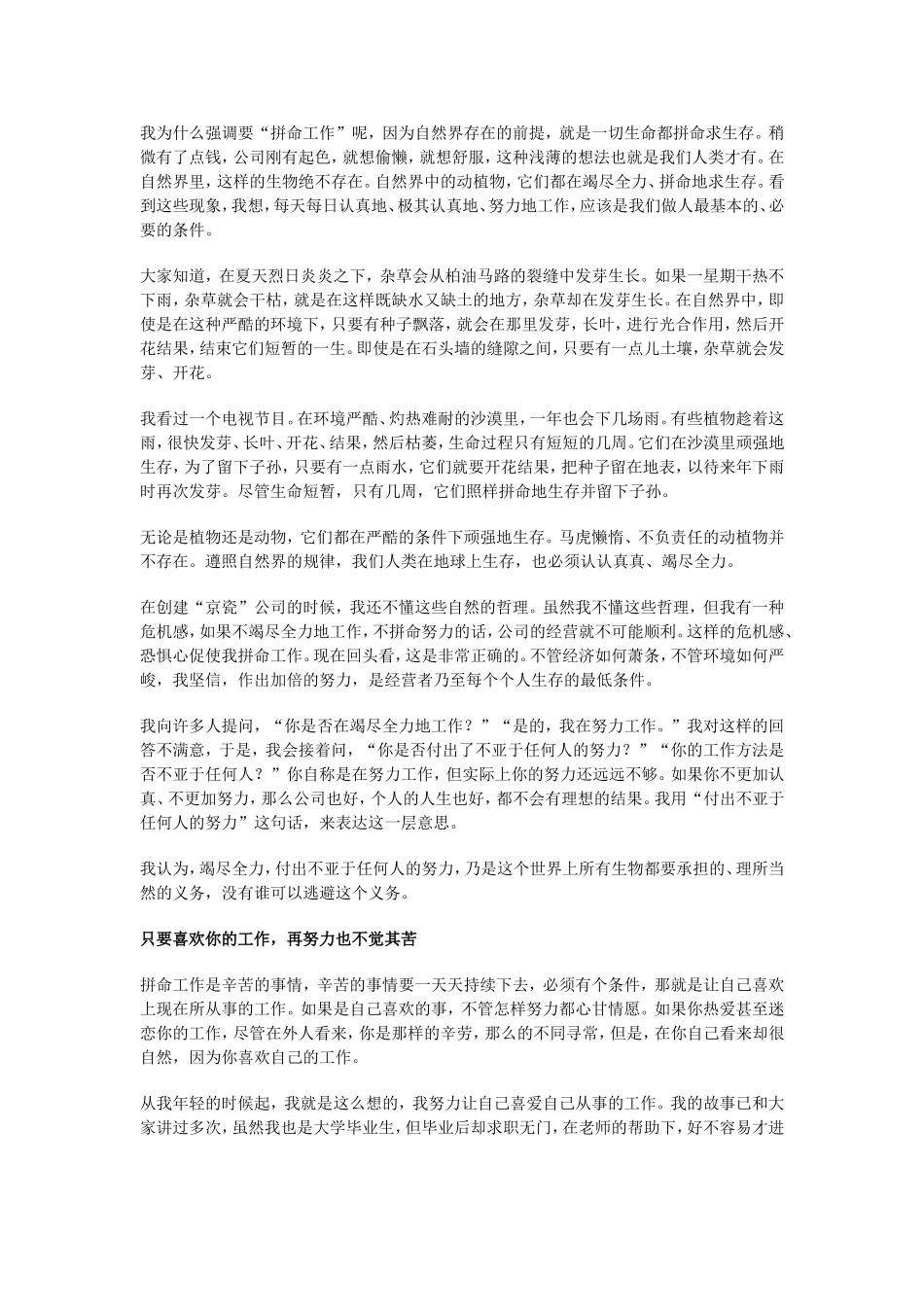 我为什么强调要“拼命工作”呢，因为自然界存在的前提，就是一切生命都拼命求生存。稍微有了点钱，公司刚有起色，就想偷懒，就想舒服，这种浅薄的想法也就是我们人类才有。在自然界里，这样的生物绝不存在。自然界中的动植物，它们都在竭尽全力、拼命地求生存。看到这些现象，我想，每天每日认真地、极其认真地、努力地工作，应该是我们做人最基本的、必要的条件。

大家知道，在夏天烈日炎炎之下，杂草会从柏油马路的裂缝中发芽生长。如果一星期干热不下雨，杂草就会干枯，就是在这样既缺水又缺土的地方，杂草却在发芽生长。在自然界中，即使是在这种严酷的环境下，只要有种子飘落，就会在那里发芽，长叶，进行光合作用，然后开花结果，结束它们短暂的一生。即使是在石头墙的缝隙之间，只要有一点儿土壤，杂草就会发芽、开花。

我看过一个电视节目。在环境严酷、灼热难耐的沙漠里，一年也会下几场雨。有些植物趁着这雨，很快发芽、长叶、开花、结果，然后枯萎，生命过程只有短短的几周。它们在沙漠里顽强地生存，为了留下子孙，只要有一点雨水，它们就要开花结果，把种子留在地表，以待来年下雨时再次发芽。尽管生命短暂，只有几周，它们照样拼命地生存并留下子孙。

无论是植物还是动物，它们都在严酷的条件下顽强地生存。马虎懒惰、不负责任的动植物并不存在。遵照自然界的规律，我们人类在地球上生存，也必须认认真真、竭尽全力。

在创建“京瓷”公司的时候，我还不懂这些自然的哲理。虽然我不懂这些哲理，但我有一种危机感，如果不竭尽全力地工作，不拼命努力的话，公司的经营就不可能顺利。这样的危机感、恐惧心促使我拼命工作。现在回头看，这是非常正确的。不管经济如何萧条，不管环境如何严峻，我坚信，作出加倍的努力，是经营者乃至每个个人生存的最低条件。

我向许多人提问，“你是否在竭尽全力地工作？”“是的，我在努力工作。”我对这样的回答不满意，于是，我会接着问，“你是否付出了不亚于任何人的努力？”“你的工作方法是否不亚于任何人？”你自称是在努力工作，但实际上你的努力还远远不够。如果你不更加认真、不更加努力，那么公司也好，个人的人生也好，都不会有理想的结果。我用“付出不亚于任何人的努力”这句话，来表达这一层意思。

我认为，竭尽全力，付出不亚于任何人的努力，乃是这个世界上所有生物都要承担的、理所当然的义务，没有谁可以逃避这个义务。

只要喜欢你的工作，再努力也不觉其苦

拼命工作是辛苦的事情，辛苦的事情要一天天持续下去，必须有个条件，那就是让自己喜欢上现在所从事的工作。如果是自己喜欢的事，不管怎样努力都心甘情愿。如果你热爱甚至迷恋你的工作，尽管在外人看来，你是那样的辛劳，那么的不同寻常，但是，在你自己看来却很自然，因为你喜欢自己的工作。

从我年轻的时候起，我就是这么想的，我努力让自己喜爱自己从事的工作。我的故事已和大家讲过多次，虽然我也是大学毕业生，但毕业后却求职无门，在老师的帮助下，好不容易才进